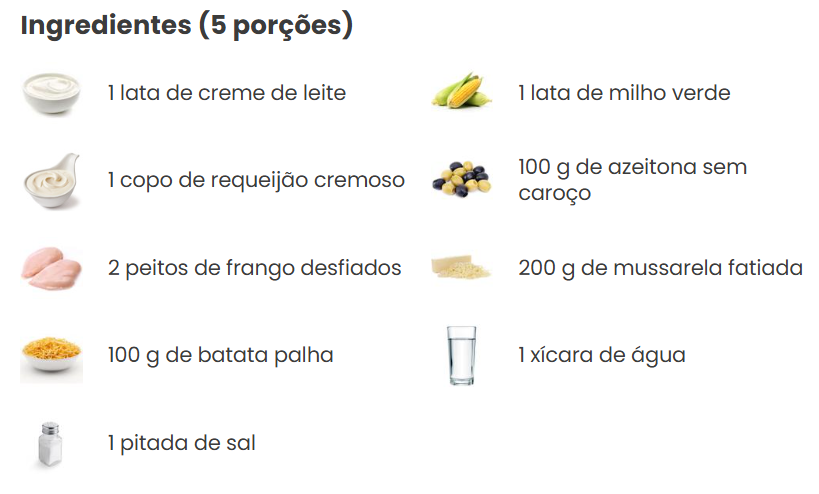 Ingredientes (5 porções)

1 lata de creme de leite

1 copo de requeijão cremoso

2 peitos de frango desfiados

100 g de batata palha

1 pitada de sal

1 lata de milho verde

100 g de azeitona sem caroço

200 g de mussarela fatiada

1 xícara de água